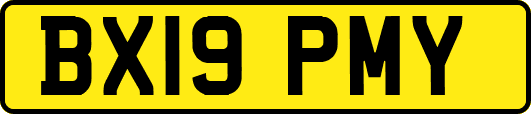 BX19 PMY